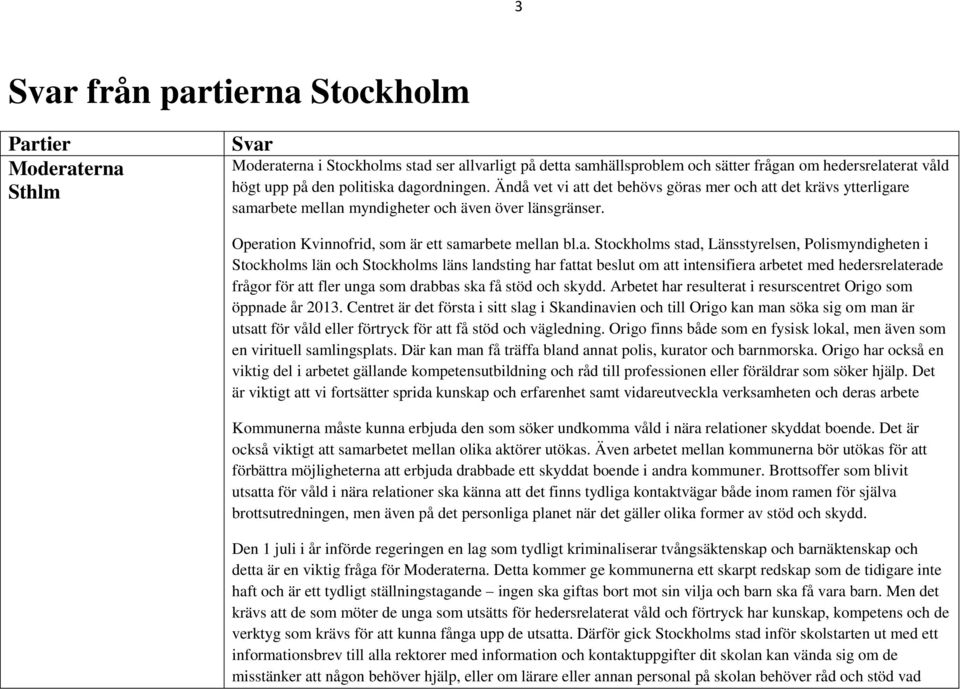 3

Svar från partierna Stockholm

| Partier | Svar |
|---|---|
| Moderaterna Sthlm | Moderaterna i Stockholms stad ser allvarligt på detta samhällsproblem och sätter frågan om hedersrelaterat våld högt upp på den politiska dagordningen. Ändå vet vi att det behövs göras mer och att det krävs ytterligare samarbete mellan myndigheter och även över länsgränser.<br><br>Operation Kvinnofrid, som är ett samarbete mellan bl.a. Stockholms stad, Länsstyrelsen, Polismyndigheten i Stockholms län och Stockholms läns landsting har fattat beslut om att intensifiera arbetet med hedersrelaterade frågor för att fler unga som drabbas ska få stöd och skydd. Arbetet har resulterat i resurscentret Origo som öppnade år 2013. Centret är det första i sitt slag i Skandinavien och till Origo kan man söka sig om man är utsatt för våld eller förtryck för att få stöd och vägledning. Origo finns både som en fysisk lokal, men även som en virituell samlingsplats. Där kan man få träffa bland annat polis, kurator och barnmorska. Origo har också en viktig del i arbetet gällande kompetensutbildning och råd till professionen eller föräldrar som söker hjälp. Det är viktigt att vi fortsätter sprida kunskap och erfarenhet samt vidareutveckla verksamheten och deras arbete<br><br>Kommunerna måste kunna erbjuda den som söker undkomma våld i nära relationer skyddat boende. Det är också viktigt att samarbetet mellan olika aktörer utökas. Även arbetet mellan kommunerna bör utökas för att förbättra möjligheterna att erbjuda drabbade ett skyddat boende i andra kommuner. Brottsoffer som blivit utsatta för våld i nära relationer ska känna att det finns tydliga kontaktvägar både inom ramen för själva brottsutredningen, men även på det personliga planet när det gäller olika former av stöd och skydd.<br><br>Den 1 juli i år införde regeringen en lag som tydligt kriminaliserar tvångsäktenskap och barnäktenskap och detta är en viktig fråga för Moderaterna. Detta kommer ge kommunerna ett skarpt redskap som de tidigare inte haft och är ett tydligt ställningstagande – ingen ska giftas bort mot sin vilja och barn ska få vara barn. Men det krävs att de som möter de unga som utsätts för hedersrelaterat våld och förtryck har kunskap, kompetens och de verktyg som krävs för att kunna fånga upp de utsatta. Därför gick Stockholms stad inför skolstarten ut med ett informationsbrev till alla rektorer med information och kontaktuppgifter dit skolan kan vända sig om de misstänker att någon behöver hjälp, eller om lärare eller annan personal på skolan behöver råd och stöd vad |